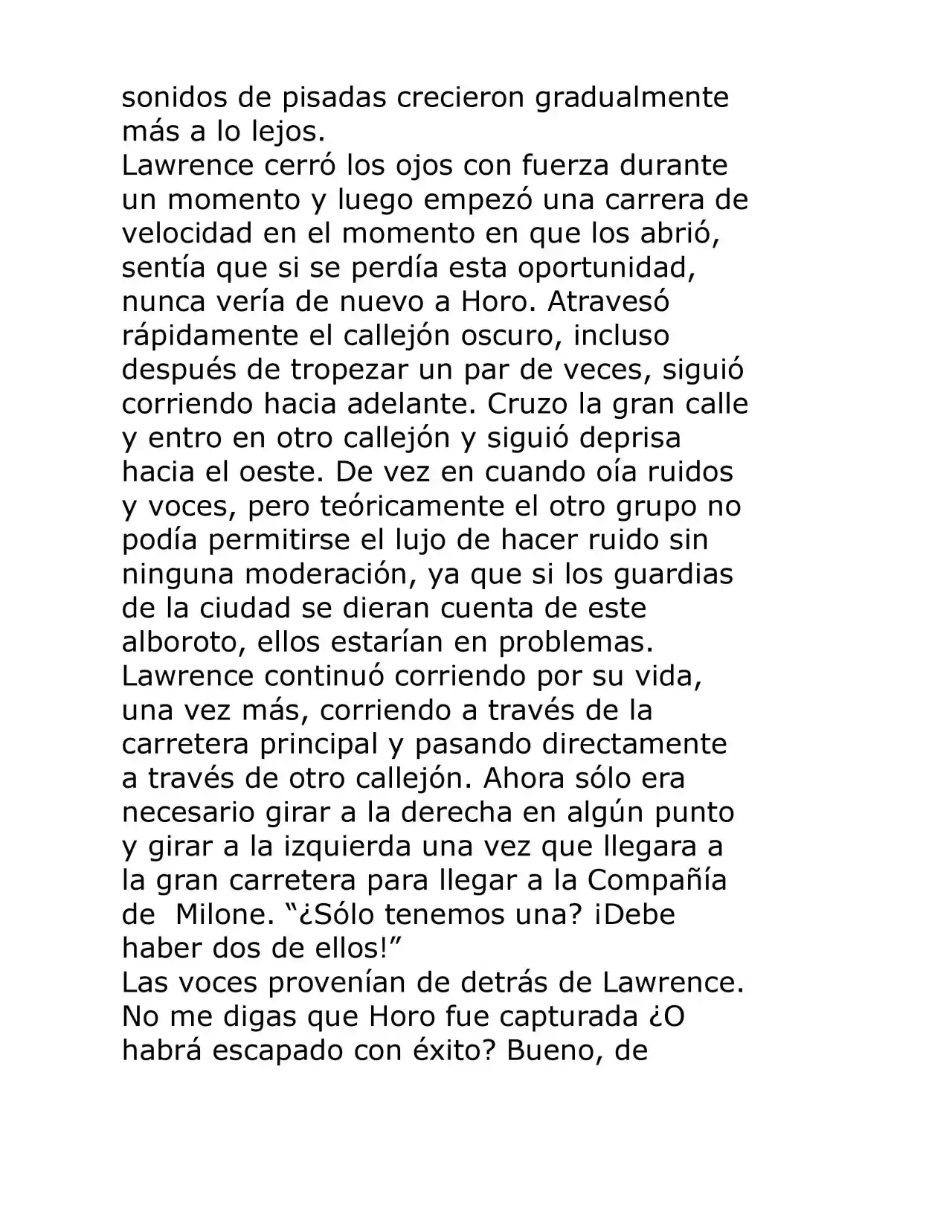 sonidos de pisadas crecieron gradualmente más a lo lejos.

Lawrence cerró los ojos con fuerza durante un momento y luego empezó una carrera de velocidad en el momento en que los abrió, sentía que si se perdía esta oportunidad, nunca vería de nuevo a Horo. Atravesó rápidamente el callejón oscuro, incluso después de tropezar un par de veces, siguió corriendo hacia adelante. Cruzo la gran calle y entro en otro callejón y siguió deprisa hacia el oeste. De vez en cuando oía ruidos y voces, pero teóricamente el otro grupo no podía permitirse el lujo de hacer ruido sin ninguna moderación, ya que si los guardias de la ciudad se dieran cuenta de este alboroto, ellos estarían en problemas.

Lawrence continuó corriendo por su vida, una vez más, corriendo a través de la carretera principal y pasando directamente a través de otro callejón. Ahora sólo era necesario girar a la derecha en algún punto y girar a la izquierda una vez que llegara a la gran carretera para llegar a la Compañía de Milone. "¿Sólo tenemos una? ¡Debe haber dos de ellos!"

Las voces provenían de detrás de Lawrence. No me digas que Horo fue capturada ¿O habrá escapado con éxito? Bueno, de